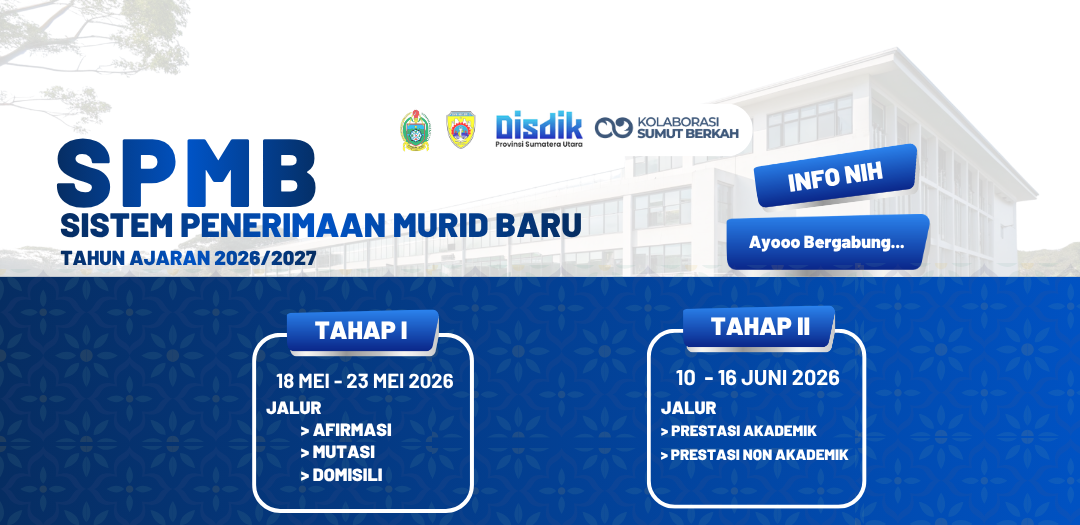 Disdik
Provinsi Sumatera Utara

KOLABORASI
SUMUT BERKAH

SPMB
SISTEM PENERIMAAN MURID BARU
TAHUN AJARAN 2026/2027

INFO NIH

Ayooo Bergabung...

TAHAP I
18 MEI - 23 MEI 2026
JALUR
> AFIRMASI
> MUTASI
> DOMISILI

TAHAP II
10 - 16 JUNI 2026
JALUR
> PRESTASI AKADEMIK
> PRESTASI NON AKADEMIK